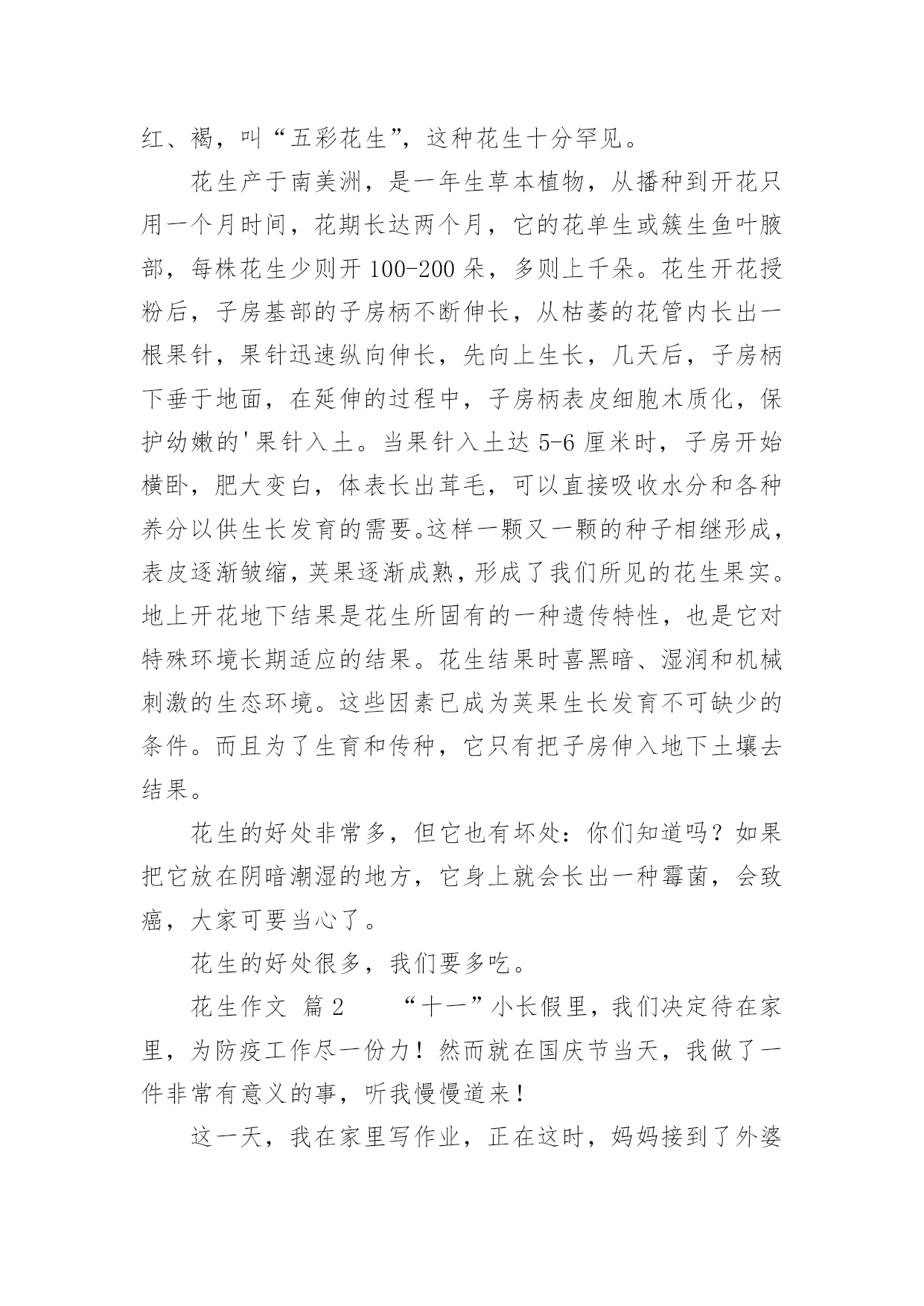 红、褐，叫“五彩花生”，这种花生十分罕见。

花生产于南美洲，是一年生草本植物，从播种到开花只用一个月时间，花期长达两个月，它的花单生或簇生鱼叶腋部，每株花生少则开 100-200 朵，多则上千朵。花生开花授粉后，子房基部的子房柄不断伸长，从枯萎的花管内长出一根果针，果针迅速纵向伸长，先向上生长，几天后，子房柄下垂于地面，在延伸的过程中，子房柄表皮细胞木质化，保护幼嫩的'果针入土。当果针入土达 5-6 厘米时，子房开始横卧，肥大变白，体表长出茸毛，可以直接吸收水分和各种养分以供生长发育的需要。这样一颗又一颗的种子相继形成，表皮逐渐皱缩，荚果逐渐成熟，形成了我们所见的花生果实。地上开花地下结果是花生所固有的一种遗传特性，也是它对特殊环境长期适应的结果。花生结果时喜黑暗、湿润和机械刺激的生态环境。这些因素已成为荚果生长发育不可缺少的条件。而且为了生育和传种，它只有把子房伸入地下土壤去结果。

花生的好处非常多，但它也有坏处：你们知道吗？如果把它放在阴暗潮湿的地方，它身上就会长出一种霉菌，会致癌，大家可要当心了。

花生的好处很多，我们要多吃。

花生作文 篇 2 “十一”小长假里，我们决定待在家里，为防疫工作尽一份力！然而就在国庆节当天，我做了一件非常有意义的事，听我慢慢道来！

这一天，我在家里写作业，正在这时，妈妈接到了外婆